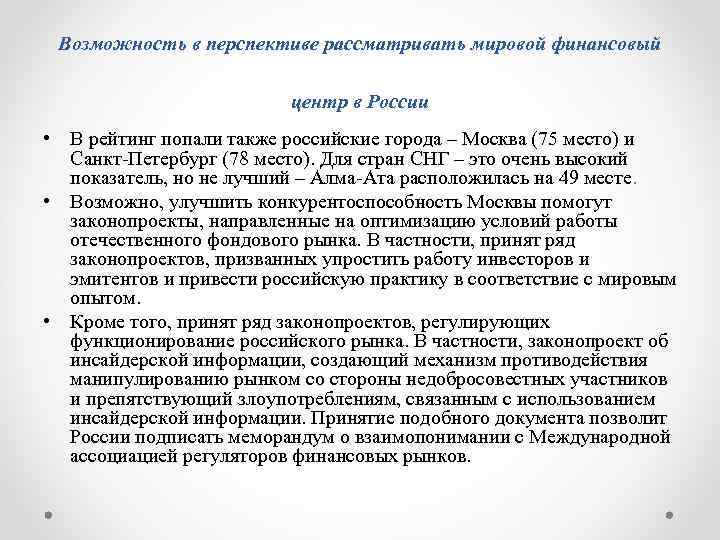 Возможность в перспективе рассматривать мировой финансовый

центр в России

• В рейтинг попали также российские города – Москва (75 место) и Санкт-Петербург (78 место). Для стран СНГ – это очень высокий показатель, но не лучший – Алма-Ата расположилась на 49 месте.

• Возможно, улучшить конкурентоспособность Москвы помогут законопроекты, направленные на оптимизацию условий работы отечественного фондового рынка. В частности, принят ряд законопроектов, призванных упростить работу инвесторов и эмитентов и привести российскую практику в соответствие с мировым опытом.

• Кроме того, принят ряд законопроектов, регулирующих функционирование российского рынка. В частности, законопроект об инсайдерской информации, создающий механизм противодействия манипулированию рынком со стороны недобросовестных участников и препятствующий злоупотреблениям, связанным с использованием инсайдерской информации. Принятие подобного документа позволит России подписать меморандум о взаимопонимании с Международной ассоциацией регуляторов финансовых рынков.